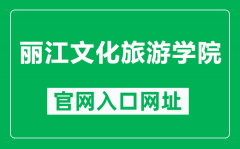 丽江文化旅游学院

官网入口网址